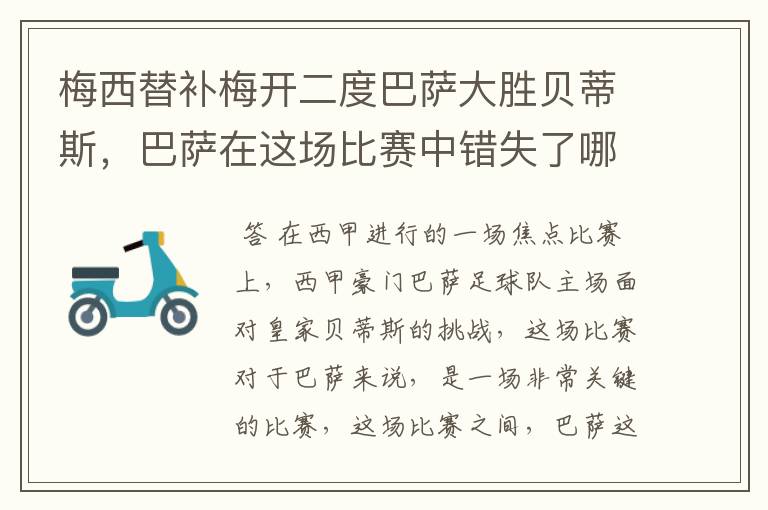 梅西替补梅开二度巴萨大胜贝蒂斯，巴萨在这场比赛中错失了哪

答 在西甲进行的一场焦点比赛上，西甲豪门巴萨足球队主场面对皇家贝蒂斯的挑战，这场比赛对于巴萨来说，是一场非常关键的比赛，这场比赛之间，巴萨这